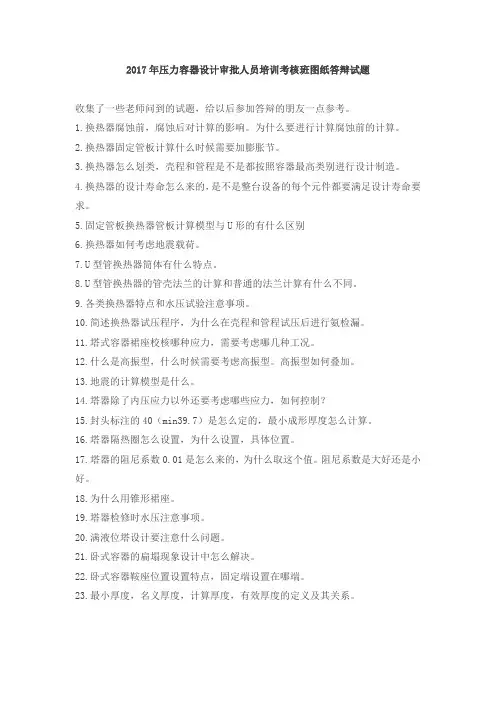 2017年压力容器设计审批人员培训考核班图纸答辩试题

收集了一些老师问到的试题，给以后参加答辩的朋友一点参考。

1.换热器腐蚀前，腐蚀后对计算的影响。为什么要进行计算腐蚀前的计算。

2.换热器固定管板计算什么时候需要加膨胀节。

3.换热器怎么划类，壳程和管程是不是都按照容器最高类别进行设计制造。

4.换热器的设计寿命怎么来的，是不是整台设备的每个元件都要满足设计寿命要求。

5.固定管板换热器管板计算模型与U形的有什么区别

6.换热器如何考虑地震载荷。

7.U型管换热器筒体有什么特点。

8.U型管换热器的管壳法兰的计算和普通的法兰计算有什么不同。

9.各类换热器特点和水压试验注意事项。

10.简述换热器试压程序，为什么在壳程和管程试压后进行氨检漏。

11.塔式容器裙座校核哪种应力，需要考虑哪几种工况。

12.什么是高振型，什么时候需要考虑高振型。高振型如何叠加。

13.地震的计算模型是什么。

14.塔器除了内压应力以外还要考虑哪些应力，如何控制？

15.封头标注的40（min39.7）是怎么定的，最小成形厚度怎么计算。

16.塔器隔热圈怎么设置，为什么设置，具体位置。

17.塔器的阻尼系数0.01是怎么来的，为什么取这个值。阻尼系数是大好还是小好。

18.为什么用锥形裙座。

19.塔器检修时水压注意事项。

20.满液位塔设计要注意什么问题。

21.卧式容器的扁塌现象设计中怎么解决。

22.卧式容器鞍座位置设置特点，固定端设置在哪端。

23.最小厚度，名义厚度，计算厚度，有效厚度的定义及其关系。